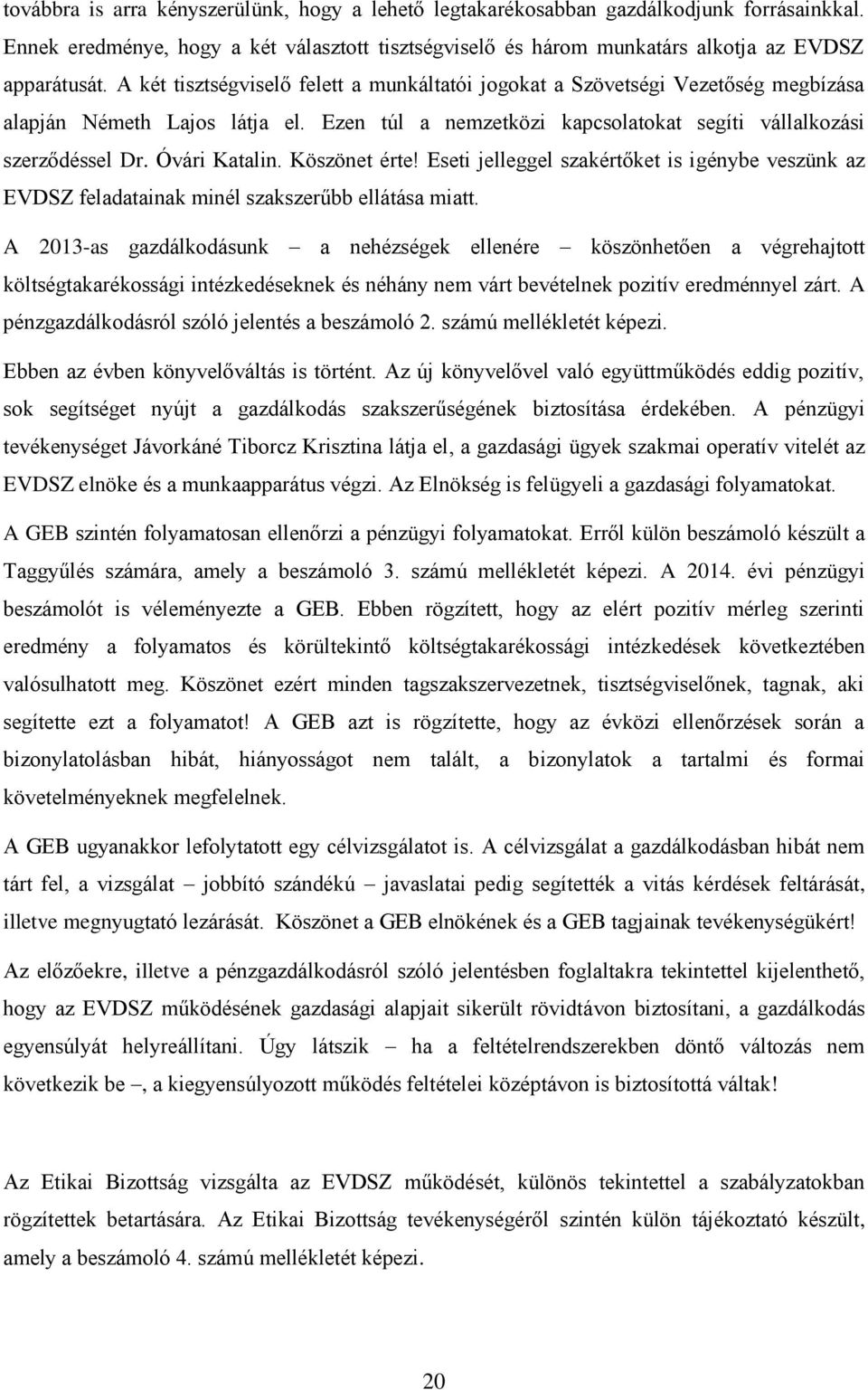 továbbra is arra kényszerülünk, hogy a lehető legtakarékosabban gazdálkodjunk forrásainkkal. Ennek eredménye, hogy a két választott tisztségviselő és három munkatárs alkotja az EVDSZ apparátusát. A két tisztségviselő felett a munkáltatói jogokat a Szövetségi Vezetőség megbízása alapján Németh Lajos látja el. Ezen túl a nemzetközi kapcsolatokat segíti vállalkozási szerződéssel Dr. Óvári Katalin. Köszönet érte! Eseti jelleggel szakértőket is igénybe veszünk az EVDSZ feladatainak minél szakszerűbb ellátása miatt.

A 2013-as gazdálkodásunk – a nehézségek ellenére – köszönhetően a végrehajtott költségtakarékossági intézkedéseknek és néhány nem várt bevételnek pozitív eredménnyel zárt. A pénzgazdálkodásról szóló jelentés a beszámoló 2. számú mellékletét képezi.

Ebben az évben könyvelőváltás is történt. Az új könyvelővel való együttműködés eddig pozitív, sok segítséget nyújt a gazdálkodás szakszerűségének biztosítása érdekében. A pénzügyi tevékenységet Jávorkáné Tiborcz Krisztina látja el, a gazdasági ügyek szakmai operatív vitelét az EVDSZ elnöke és a munkaapparátus végzi. Az Elnökség is felügyeli a gazdasági folyamatokat.

A GEB szintén folyamatosan ellenőrzi a pénzügyi folyamatokat. Erről külön beszámoló készült a Taggyűlés számára, amely a beszámoló 3. számú mellékletét képezi. A 2014. évi pénzügyi beszámolót is véleményezte a GEB. Ebben rögzített, hogy az elért pozitív mérleg szerinti eredmény a folyamatos és körültekintő költségtakarékossági intézkedések következtében valósulhatott meg. Köszönet ezért minden tagszakszervezetnek, tisztségviselőnek, tagnak, aki segítette ezt a folyamatot! A GEB azt is rögzítette, hogy az évközi ellenőrzések során a bizonylatolásban hibát, hiányosságot nem talált, a bizonylatok a tartalmi és formai követelményeknek megfelelnek.

A GEB ugyanakkor lefolytatott egy célvizsgálatot is. A célvizsgálat a gazdálkodásban hibát nem tárt fel, a vizsgálat – jobbító szándékú – javaslatai pedig segítették a vitás kérdések feltárását, illetve megnyugtató lezárását. Köszönet a GEB elnökének és a GEB tagjainak tevékenységükért!

Az előzőekre, illetve a pénzgazdálkodásról szóló jelentésben foglaltakra tekintettel kijelenthető, hogy az EVDSZ működésének gazdasági alapjait sikerült rövidtávon biztosítani, a gazdálkodás egyensúlyát helyreállítani. Úgy látszik – ha a feltételrendszerekben döntő változás nem következik be –, a kiegyensúlyozott működés feltételei középtávon is biztosítottá váltak!

Az Etikai Bizottság vizsgálta az EVDSZ működését, különös tekintettel a szabályzatokban rögzítettek betartására. Az Etikai Bizottság tevékenységéről szintén külön tájékoztató készült, amely a beszámoló 4. számú mellékletét képezi.

20